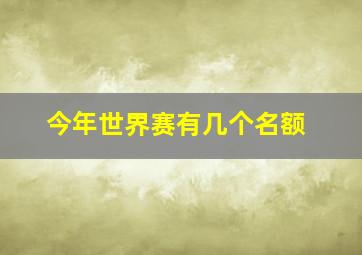 今年世界赛有几个名额